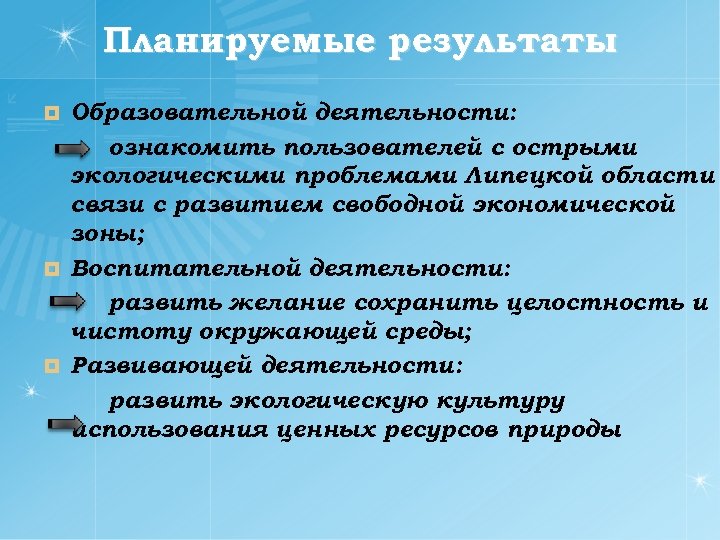 Планируемые результаты

Образовательной деятельности:

ознакомить пользователей с острыми экологическими проблемами Липецкой области связи с развитием свободной экономической зоны;

Воспитательной деятельности:

развить желание сохранить целостность и чистоту окружающей среды;

Развивающей деятельности:

развить экологическую культуру использования ценных ресурсов природы